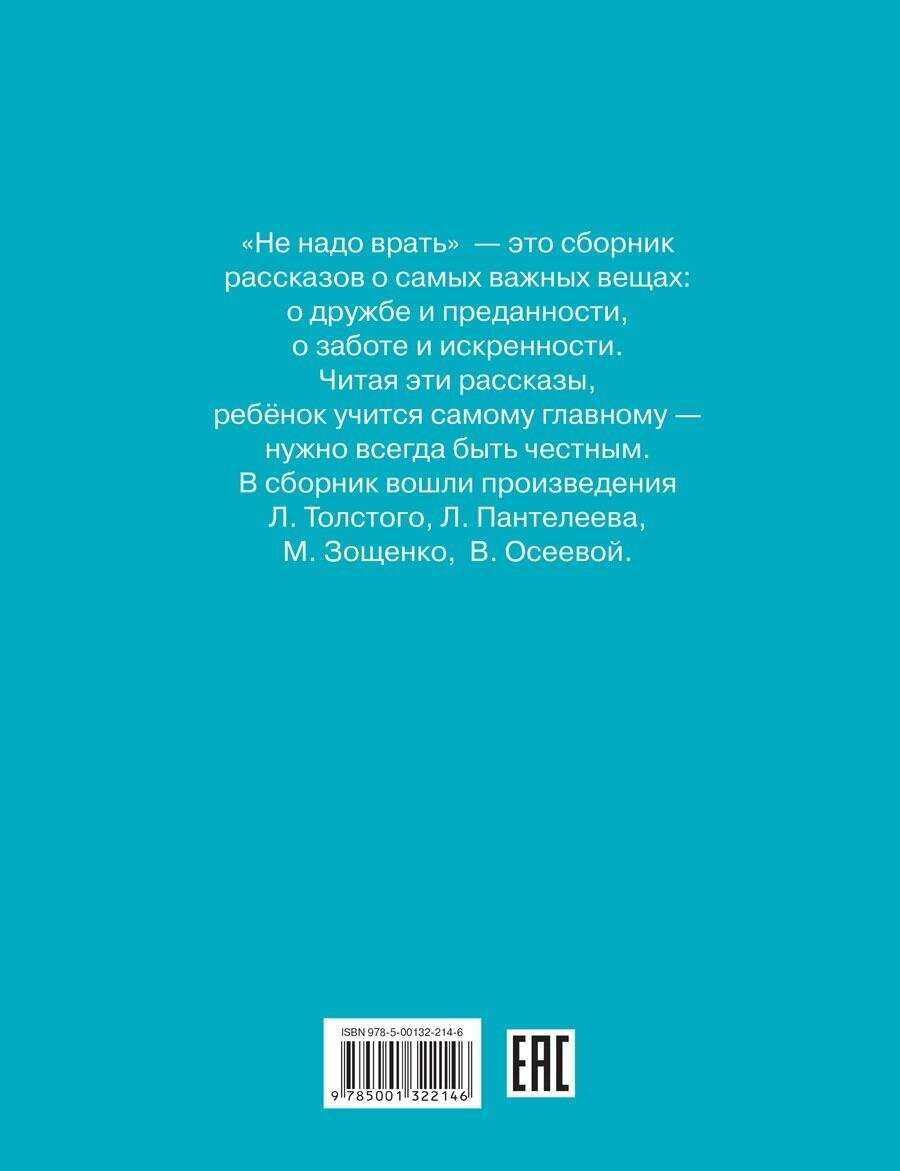 «Не надо врать» — это сборник рассказов о самых важных вещах: о дружбе и преданности, о заботе и искренности. Читая эти рассказы, ребёнок учится самому главному — нужно всегда быть честным. В сборник вошли произведения Л. Толстого, Л. Пантелеева, М. Зощенко, В. Осеевой.

ISBN 978-5-00132-214-6

9 785001 322146

EAC